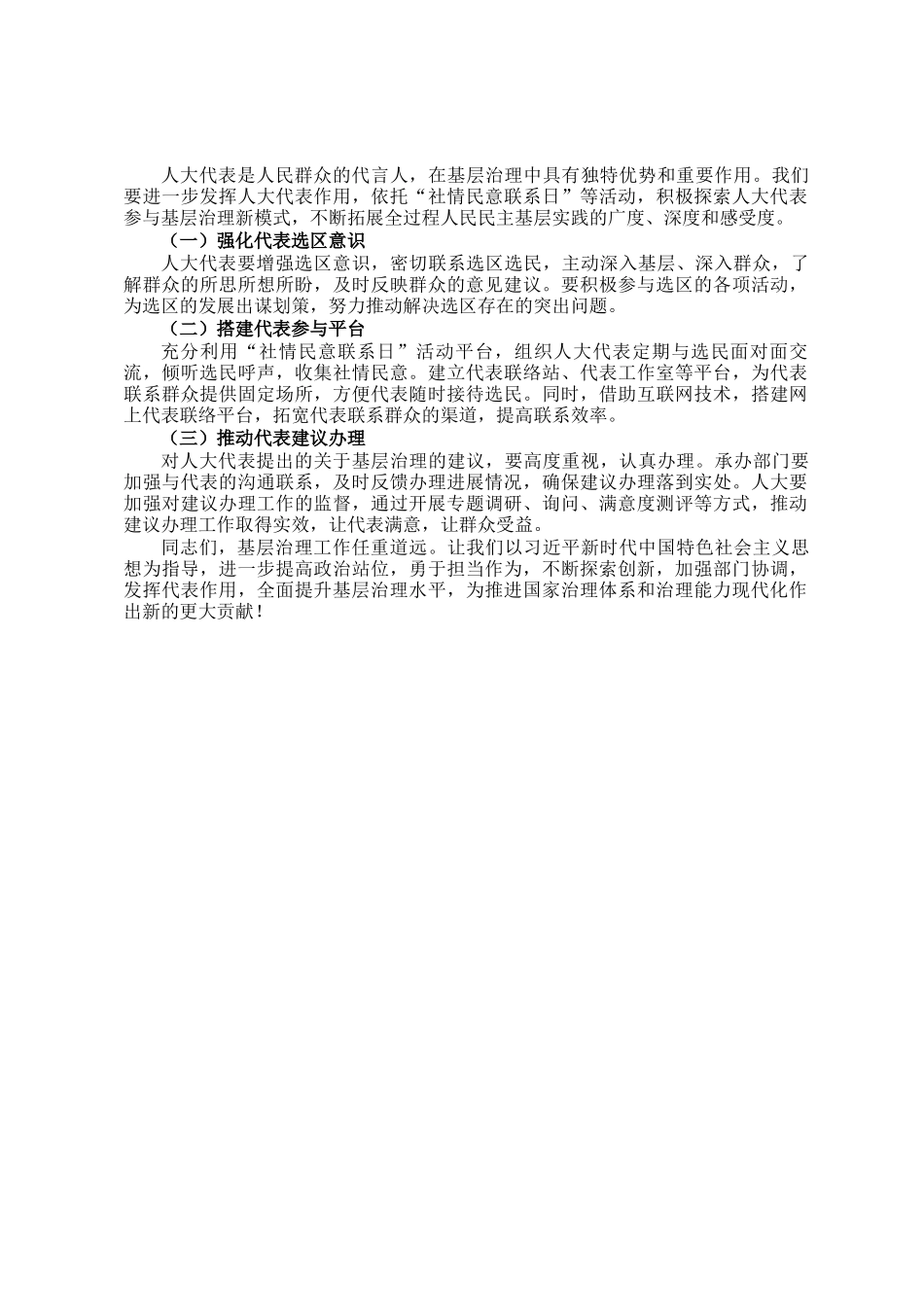 人大代表是人民群众的代言人，在基层治理中具有独特优势和重要作用。我们要进一步发挥人大代表作用，依托“社情民意联系日”等活动，积极探索人大代表参与基层治理新模式，不断拓展全过程人民民主基层实践的广度、深度和感受度。

（一）强化代表选区意识

人大代表要增强选区意识，密切联系选区选民，主动深入基层、深入群众，了解群众的所思所想所盼，及时反映群众的意见建议。要积极参与选区的各项活动，为选区的发展出谋划策，努力推动解决选区存在的突出问题。

（二）搭建代表参与平台

充分利用“社情民意联系日”活动平台，组织人大代表定期与选民面对面交流，倾听选民呼声，收集社情民意。建立代表联络站、代表工作室等平台，为代表联系群众提供固定场所，方便代表随时接待选民。同时，借助互联网技术，搭建网上代表联络平台，拓宽代表联系群众的渠道，提高联系效率。

（三）推动代表建议办理

对人大代表提出的关于基层治理的建议，要高度重视，认真办理。承办部门要加强与代表的沟通联系，及时反馈办理进展情况，确保建议办理落到实处。人大要加强对建议办理工作的监督，通过开展专题调研、询问、满意度测评等方式，推动建议办理工作取得实效，让代表满意，让群众受益。

同志们，基层治理工作任重道远。让我们以习近平新时代中国特色社会主义思想为指导，进一步提高政治站位，勇于担当作为，不断探索创新，加强部门协调，发挥代表作用，全面提升基层治理水平，为推进国家治理体系和治理能力现代化作出新的更大贡献！